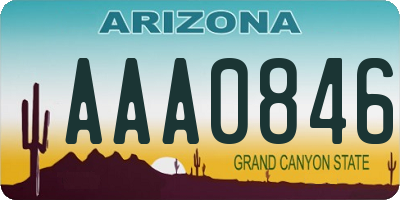 ARIZONA

AAA0846

GRAND CANYON STATE